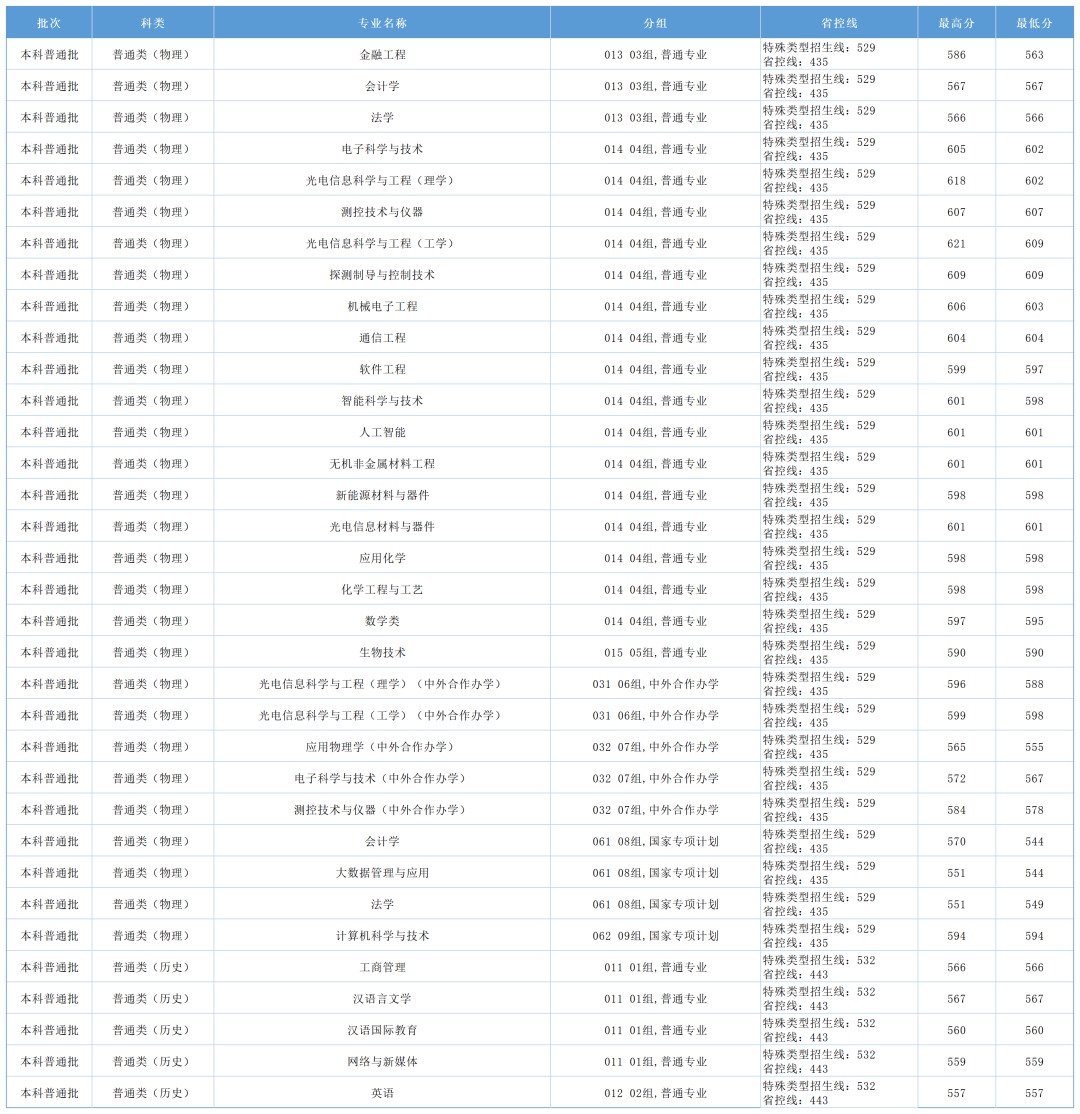 | 批次 | 科类 | 专业名称 | 分组 | 省控线 | 最高分 | 最低分 |
|---|---|---|---|---|---|---|
| 本科普通批 | 普通类（物理） | 金融工程 | 013 03组,普通专业 | 特殊类型招生线：529 省控线：435 | 586 | 563 |
| 本科普通批 | 普通类（物理） | 会计学 | 013 03组,普通专业 | 特殊类型招生线：529 省控线：435 | 567 | 567 |
| 本科普通批 | 普通类（物理） | 法学 | 013 03组,普通专业 | 特殊类型招生线：529 省控线：435 | 566 | 566 |
| 本科普通批 | 普通类（物理） | 电子科学与技术 | 014 04组,普通专业 | 特殊类型招生线：529 省控线：435 | 605 | 602 |
| 本科普通批 | 普通类（物理） | 光电信息科学与工程（理学） | 014 04组,普通专业 | 特殊类型招生线：529 省控线：435 | 618 | 602 |
| 本科普通批 | 普通类（物理） | 测控技术与仪器 | 014 04组,普通专业 | 特殊类型招生线：529 省控线：435 | 607 | 607 |
| 本科普通批 | 普通类（物理） | 光电信息科学与工程（工学） | 014 04组,普通专业 | 特殊类型招生线：529 省控线：435 | 621 | 609 |
| 本科普通批 | 普通类（物理） | 探测制导与控制技术 | 014 04组,普通专业 | 特殊类型招生线：529 省控线：435 | 609 | 609 |
| 本科普通批 | 普通类（物理） | 机械电子工程 | 014 04组,普通专业 | 特殊类型招生线：529 省控线：435 | 606 | 603 |
| 本科普通批 | 普通类（物理） | 通信工程 | 014 04组,普通专业 | 特殊类型招生线：529 省控线：435 | 604 | 604 |
| 本科普通批 | 普通类（物理） | 软件工程 | 014 04组,普通专业 | 特殊类型招生线：529 省控线：435 | 599 | 597 |
| 本科普通批 | 普通类（物理） | 智能科学与技术 | 014 04组,普通专业 | 特殊类型招生线：529 省控线：435 | 601 | 598 |
| 本科普通批 | 普通类（物理） | 人工智能 | 014 04组,普通专业 | 特殊类型招生线：529 省控线：435 | 601 | 601 |
| 本科普通批 | 普通类（物理） | 无机非金属材料工程 | 014 04组,普通专业 | 特殊类型招生线：529 省控线：435 | 601 | 601 |
| 本科普通批 | 普通类（物理） | 新能源材料与器件 | 014 04组,普通专业 | 特殊类型招生线：529 省控线：435 | 598 | 598 |
| 本科普通批 | 普通类（物理） | 光电信息材料与器件 | 014 04组,普通专业 | 特殊类型招生线：529 省控线：435 | 601 | 601 |
| 本科普通批 | 普通类（物理） | 应用化学 | 014 04组,普通专业 | 特殊类型招生线：529 省控线：435 | 598 | 598 |
| 本科普通批 | 普通类（物理） | 化学工程与工艺 | 014 04组,普通专业 | 特殊类型招生线：529 省控线：435 | 598 | 598 |
| 本科普通批 | 普通类（物理） | 数学类 | 014 04组,普通专业 | 特殊类型招生线：529 省控线：435 | 597 | 595 |
| 本科普通批 | 普通类（物理） | 生物技术 | 015 05组,普通专业 | 特殊类型招生线：529 省控线：435 | 590 | 590 |
| 本科普通批 | 普通类（物理） | 光电信息科学与工程（理学）（中外合作办学） | 031 06组,中外合作办学 | 特殊类型招生线：529 省控线：435 | 596 | 588 |
| 本科普通批 | 普通类（物理） | 光电信息科学与工程（工学）（中外合作办学） | 031 06组,中外合作办学 | 特殊类型招生线：529 省控线：435 | 599 | 598 |
| 本科普通批 | 普通类（物理） | 应用物理学（中外合作办学） | 032 07组,中外合作办学 | 特殊类型招生线：529 省控线：435 | 565 | 555 |
| 本科普通批 | 普通类（物理） | 电子科学与技术（中外合作办学） | 032 07组,中外合作办学 | 特殊类型招生线：529 省控线：435 | 572 | 567 |
| 本科普通批 | 普通类（物理） | 测控技术与仪器（中外合作办学） | 032 07组,中外合作办学 | 特殊类型招生线：529 省控线：435 | 584 | 578 |
| 本科普通批 | 普通类（物理） | 会计学 | 061 08组,国家专项计划 | 特殊类型招生线：529 省控线：435 | 570 | 544 |
| 本科普通批 | 普通类（物理） | 大数据管理与应用 | 061 08组,国家专项计划 | 特殊类型招生线：529 省控线：435 | 551 | 544 |
| 本科普通批 | 普通类（物理） | 法学 | 061 08组,国家专项计划 | 特殊类型招生线：529 省控线：435 | 551 | 549 |
| 本科普通批 | 普通类（物理） | 计算机科学与技术 | 062 09组,国家专项计划 | 特殊类型招生线：529 省控线：435 | 594 | 594 |
| 本科普通批 | 普通类（历史） | 工商管理 | 011 01组,普通专业 | 特殊类型招生线：532 省控线：443 | 566 | 566 |
| 本科普通批 | 普通类（历史） | 汉语言文学 | 011 01组,普通专业 | 特殊类型招生线：532 省控线：443 | 567 | 567 |
| 本科普通批 | 普通类（历史） | 汉语国际教育 | 011 01组,普通专业 | 特殊类型招生线：532 省控线：443 | 560 | 560 |
| 本科普通批 | 普通类（历史） | 网络与新媒体 | 011 01组,普通专业 | 特殊类型招生线：532 省控线：443 | 559 | 559 |
| 本科普通批 | 普通类（历史） | 英语 | 012 02组,普通专业 | 特殊类型招生线：532 省控线：443 | 557 | 557 |